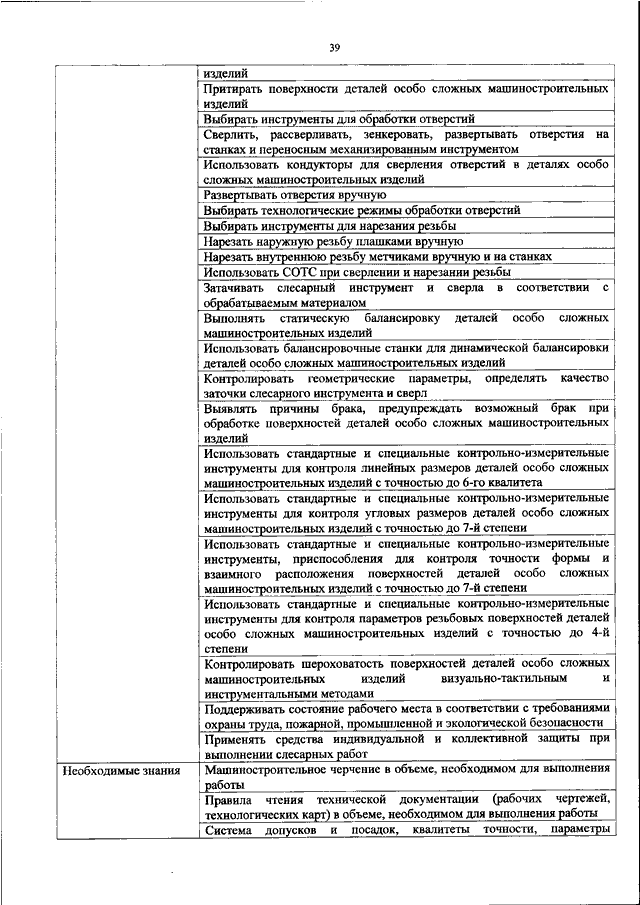 39

| | |
|---|---|
| | изделий |
| | Притирать поверхности деталей особо сложных машиностроительных изделий |
| | Выбирать инструменты для обработки отверстий |
| | Сверлить, рассверливать, зенкеровать, развертывать отверстия на станках и переносным механизированным инструментом |
| | Использовать кондукторы для сверления отверстий в деталях особо сложных машиностроительных изделий |
| | Развертывать отверстия вручную |
| | Выбирать технологические режимы обработки отверстий |
| | Выбирать инструменты для нарезания резьбы |
| | Нарезать наружную резьбу плашками вручную |
| | Нарезать внутреннюю резьбу метчиками вручную и на станках |
| | Использовать СОТС при сверлении и нарезании резьбы |
| | Затачивать слесарный инструмент и сверла в соответствии с обрабатываемым материалом |
| | Выполнять статическую балансировку деталей особо сложных машиностроительных изделий |
| | Использовать балансировочные станки для динамической балансировки деталей особо сложных машиностроительных изделий |
| | Контролировать геометрические параметры, определять качество заточки слесарного инструмента и сверл |
| | Выявлять причины брака, предупреждать возможный брак при обработке поверхностей деталей особо сложных машиностроительных изделий |
| | Использовать стандартные и специальные контрольно-измерительные инструменты для контроля линейных размеров деталей особо сложных машиностроительных изделий с точностью до 6-го квалитета |
| | Использовать стандартные и специальные контрольно-измерительные инструменты для контроля угловых размеров деталей особо сложных машиностроительных изделий с точностью до 7-й степени |
| | Использовать стандартные и специальные контрольно-измерительные инструменты, приспособления для контроля точности формы и взаимного расположения поверхностей деталей особо сложных машиностроительных изделий с точностью до 7-й степени |
| | Использовать стандартные и специальные контрольно-измерительные инструменты для контроля параметров резьбовых поверхностей деталей особо сложных машиностроительных изделий с точностью до 4-й степени |
| | Контролировать шероховатость поверхностей деталей особо сложных машиностроительных изделий визуально-тактильным и инструментальными методами |
| | Поддерживать состояние рабочего места в соответствии с требованиями охраны труда, пожарной, промышленной и экологической безопасности |
| | Применять средства индивидуальной и коллективной защиты при выполнении слесарных работ |
| Необходимые знания | Машиностроительное черчение в объеме, необходимом для выполнения работы |
| | Правила чтения технической документации (рабочих чертежей, технологических карт) в объеме, необходимом для выполнения работы |
| | Система допусков и посадок, квалитеты точности, параметры |